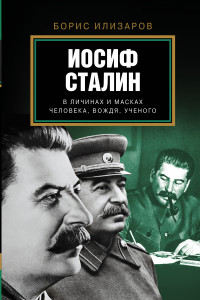 БОРИС ИЛИЗАРОВ

ИОСИФ СТАЛИН

В ЛИЧИНАХ И МАСКАХ ЧЕЛОВЕКА, ВОЖДЯ, УЧЕНОГО